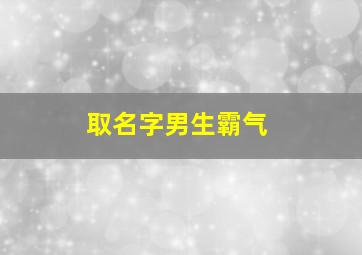 取名字男生霸气